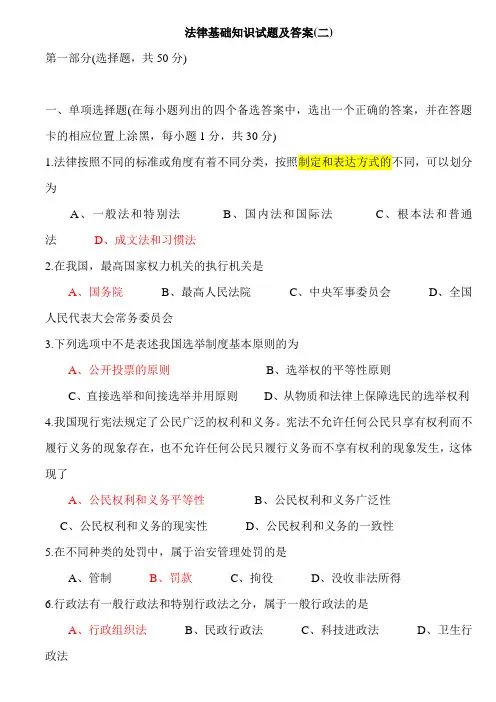 法律基础知识试题及答案(二)

第一部分(选择题，共 50 分)

一、单项选择题(在每小题列出的四个备选答案中，选出一个正确的答案，并在答题卡的相应位置上涂黑，每小题 1 分，共 30 分)

1.法律按照不同的标准或角度有着不同分类，按照制定和表达方式的不同，可以划分为

A、一般法和特别法　B、国内法和国际法　C、根本法和普通法　D、成文法和习惯法

2.在我国，最高国家权力机关的执行机关是

A、国务院　B、最高人民法院　C、中央军事委员会　D、全国人民代表大会常务委员会

3.下列选项中不是表述我国选举制度基本原则的为

A、公开投票的原则　B、选举权的平等性原则

C、直接选举和间接选举并用原则　D、从物质和法律上保障选民的选举权利

4.我国现行宪法规定了公民广泛的权利和义务。宪法不允许任何公民只享有权利而不履行义务的现象存在，也不允许任何公民只履行义务而不享有权利的现象发生，这体现了

A、公民权利和义务平等性　B、公民权利和义务广泛性

C、公民权利和义务的现实性　D、公民权利和义务的一致性

5.在不同种类的处罚中，属于治安管理处罚的是

A、管制　B、罚款　C、拘役　D、没收非法所得

6.行政法有一般行政法和特别行政法之分，属于一般行政法的是

A、行政组织法　B、民政行政法　C、科技进政法　D、卫生行政法